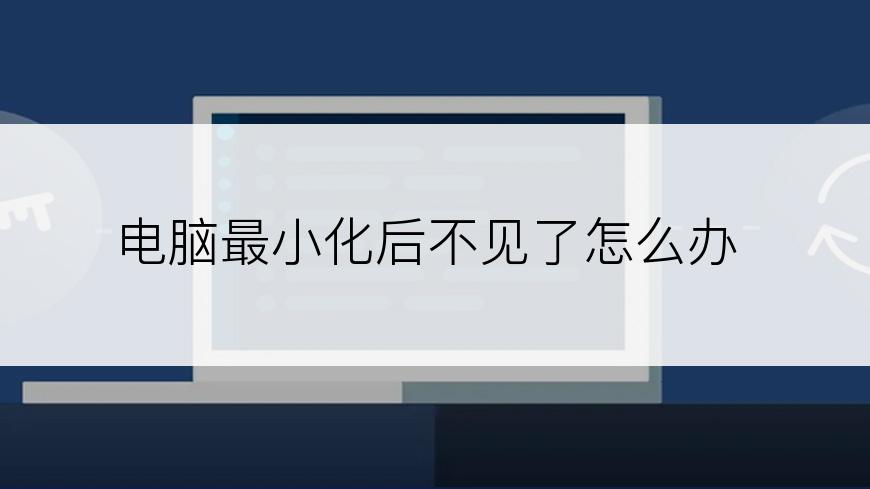 电脑最小化后不见了怎么办